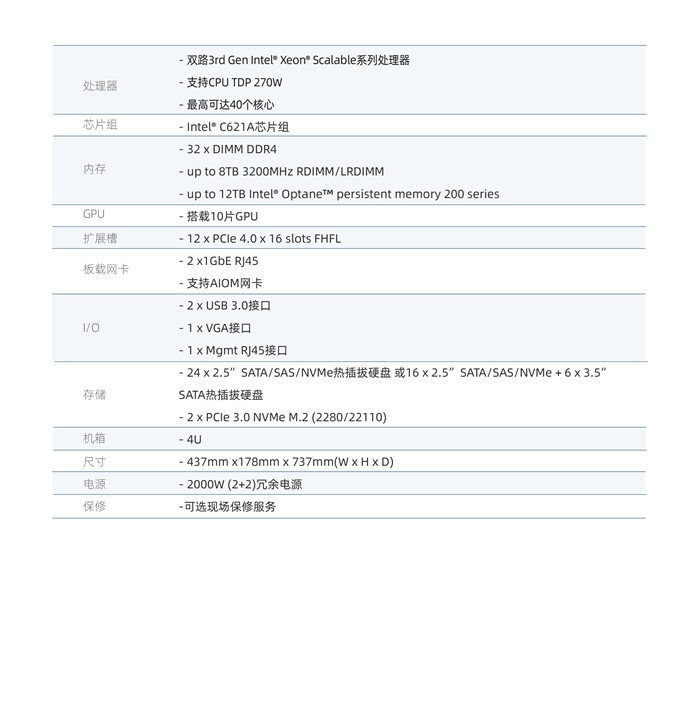 | | |
|---|---|
| 处理器 | - 双路3rd Gen Intel® Xeon® Scalable系列处理器<br>- 支持CPU TDP 270W<br>- 最高可达40个核心 |
| 芯片组 | - Intel® C621A芯片组 |
| 内存 | - 32 x DIMM DDR4<br>- up to 8TB 3200MHz RDIMM/LRDIMM<br>- up to 12TB Intel® Optane™ persistent memory 200 series |
| GPU | - 搭载10片GPU |
| 扩展槽 | - 12 x PCIe 4.0 x 16 slots FHFL |
| 板载网卡 | - 2 x1GbE RJ45<br>- 支持AIOM网卡 |
| I/O | - 2 x USB 3.0接口<br>- 1 x VGA接口<br>- 1 x Mgmt RJ45接口 |
| 存储 | - 24 x 2.5” SATA/SAS/NVMe热插拔硬盘 或16 x 2.5” SATA/SAS/NVMe + 6 x 3.5” SATA热插拔硬盘<br>- 2 x PCIe 3.0 NVMe M.2 (2280/22110) |
| 机箱 | - 4U |
| 尺寸 | - 437mm x178mm x 737mm(W x H x D) |
| 电源 | - 2000W (2+2)冗余电源 |
| 保修 | -可选现场保修服务 |